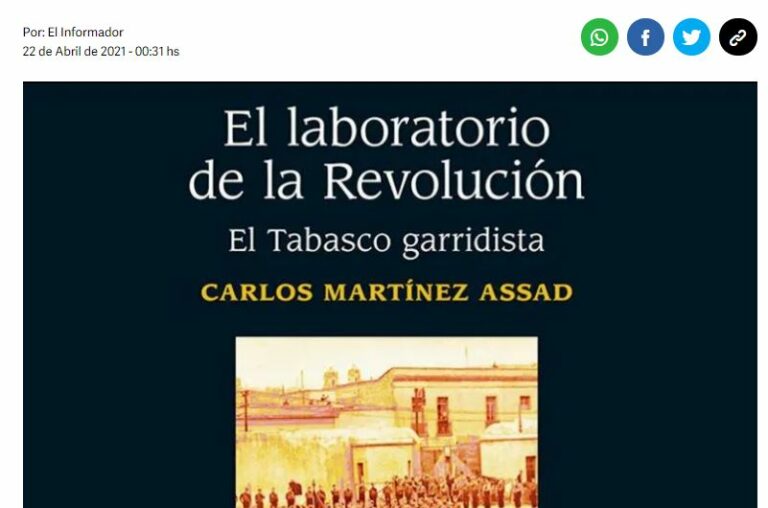 Por: El Informador
22 de Abril de 2021 - 00:31 hs

El laboratorio de la Revolución
El Tabasco garridista
CARLOS MARTÍNEZ ASSAD